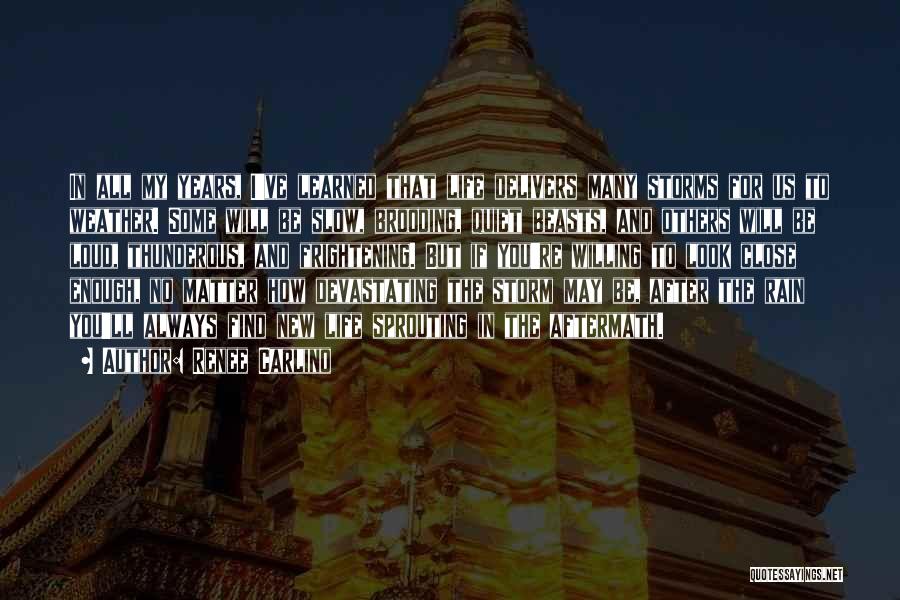 IN ALL MY YEARS, I'VE LEARNED THAT LIFE DELIVERS MANY STORMS FOR US TO WEATHER. SOME WILL BE SLOW, BROODING, QUIET BEASTS, AND OTHERS WILL BE LOUD, THUNDEROUS, AND FRIGHTENING. BUT IF YOU'RE WILLING TO LOOK CLOSE ENOUGH, NO MATTER HOW DEVASTATING THE STORM MAY BE, AFTER THE RAIN YOU'LL ALWAYS FIND NEW LIFE SPROUTING IN THE AFTERMATH.

AUTHOR: RENEE CARLINO

QUOTESSAYINGS.NET